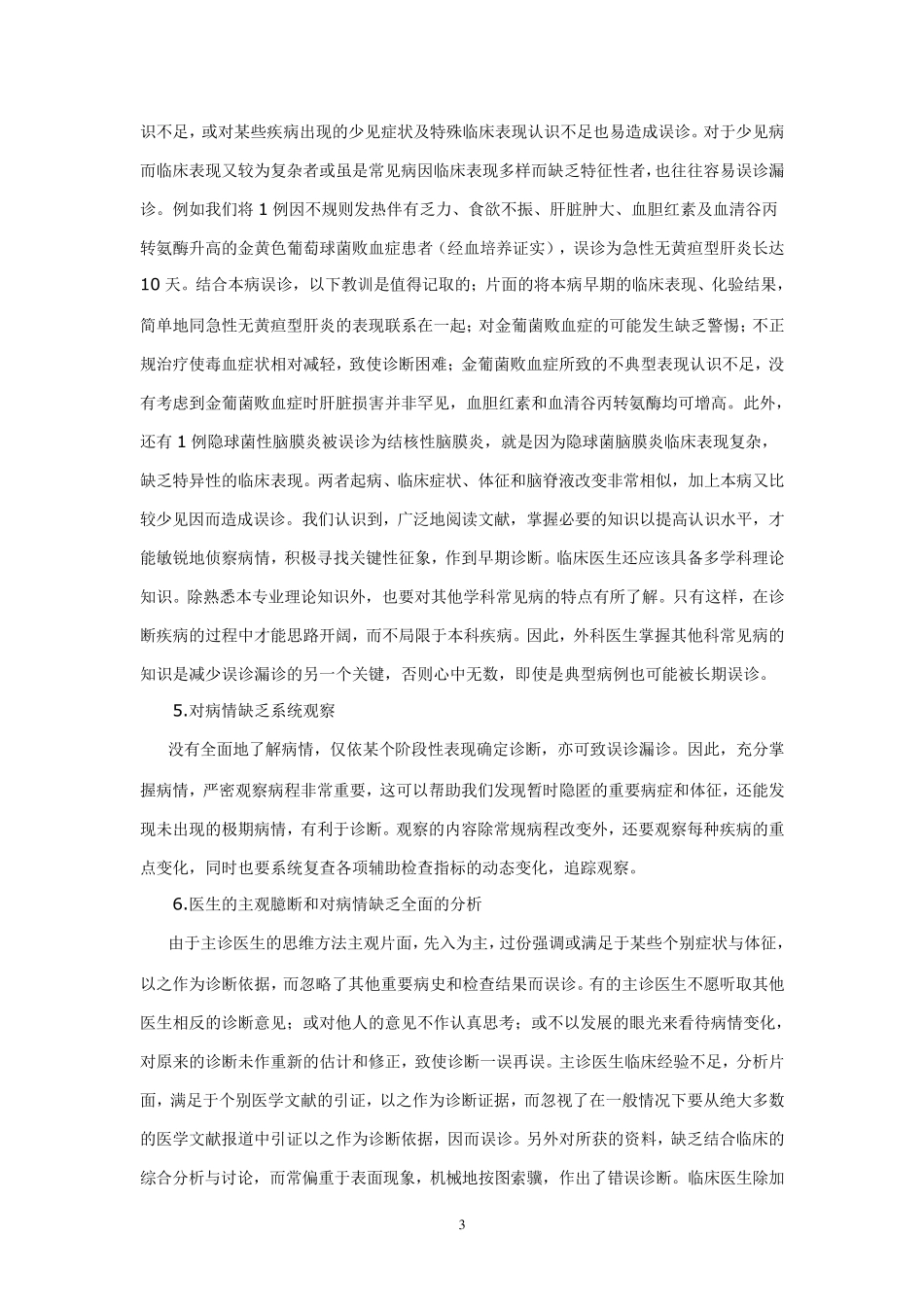 识不足，或对某些疾病出现的少见症状及特殊临床表现认识不足也易造成误诊。对于少见病而临床表现又较为复杂者或虽是常见病因临床表现多样而缺乏特征性者，也往往容易误诊漏诊。例如我们将 1 例因不规则发热伴有乏力、食欲不振、肝脏肿大、血胆红素及血清谷丙转氨酶升高的金黄色葡萄球菌败血症患者（经血培养证实），误诊为急性无黄疸型肝炎长达 10 天。结合本病误诊，以下教训是值得记取的；片面的将本病早期的临床表现、化验结果，简单地同急性无黄疸型肝炎的表现联系在一起；对金葡菌败血症的可能发生缺乏警惕；不正规治疗使毒血症状相对减轻，致使诊断困难；金葡菌败血症所致的不典型表现认识不足，没有考虑到金葡菌败血症时肝脏损害并非罕见，血胆红素和血清谷丙转氨酶均可增高。此外，还有 1 例隐球菌性脑膜炎被误诊为结核性脑膜炎，就是因为隐球菌脑膜炎临床表现复杂，缺乏特异性的临床表现。两者起病、临床症状、体征和脑脊液改变非常相似，加上本病又比较少见因而造成误诊。我们认识到，广泛地阅读文献，掌握必要的知识以提高认识水平，才能敏锐地侦察病情，积极寻找关键性征象，作到早期诊断。临床医生还应该具备多学科理论知识。除熟悉本专业理论知识外，也要对其他学科常见病的特点有所了解。只有这样，在诊断疾病的过程中才能思路开阔，而不局限于本科疾病。因此，外科医生掌握其他科常见病的知识是减少误诊漏诊的另一个关键，否则心中无数，即使是典型病例也可能被长期误诊。

5.对病情缺乏系统观察

没有全面地了解病情，仅依某个阶段性表现确定诊断，亦可致误诊漏诊。因此，充分掌握病情，严密观察病程非常重要，这可以帮助我们发现暂时隐匿的重要病症和体征，还能发现未出现的极期病情，有利于诊断。观察的内容除常规病程改变外，还要观察每种疾病的重点变化，同时也要系统复查各项辅助检查指标的动态变化，追踪观察。

6.医生的主观臆断和对病情缺乏全面的分析

由于主诊医生的思维方法主观片面，先入为主，过份强调或满足于某些个别症状与体征，以之作为诊断依据，而忽略了其他重要病史和检查结果而误诊。有的主诊医生不愿听取其他医生相反的诊断意见；或对他人的意见不作认真思考；或不以发展的眼光来看待病情变化，对原来的诊断未作重新的估计和修正，致使诊断一误再误。主诊医生临床经验不足，分析片面，满足于个别医学文献的引证，以之作为诊断证据，而忽视了在一般情况下要从绝大多数的医学文献报道中引证以之作为诊断依据，因而误诊。另外对所获的资料，缺乏结合临床的综合分析与讨论，而常偏重于表面现象，机械地按图索骥，作出了错误诊断。临床医生除加

3